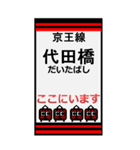 京王線

代田橋
だいたばし

ここにいます